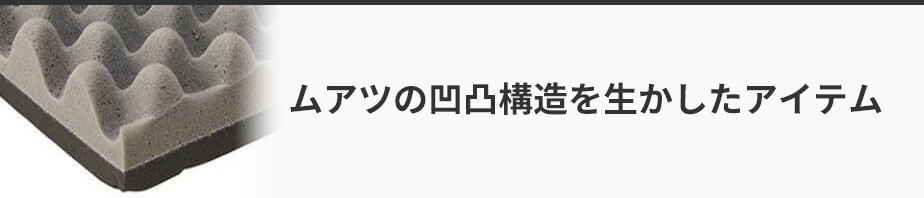 ムアツの凹凸構造を生かしたアイテム